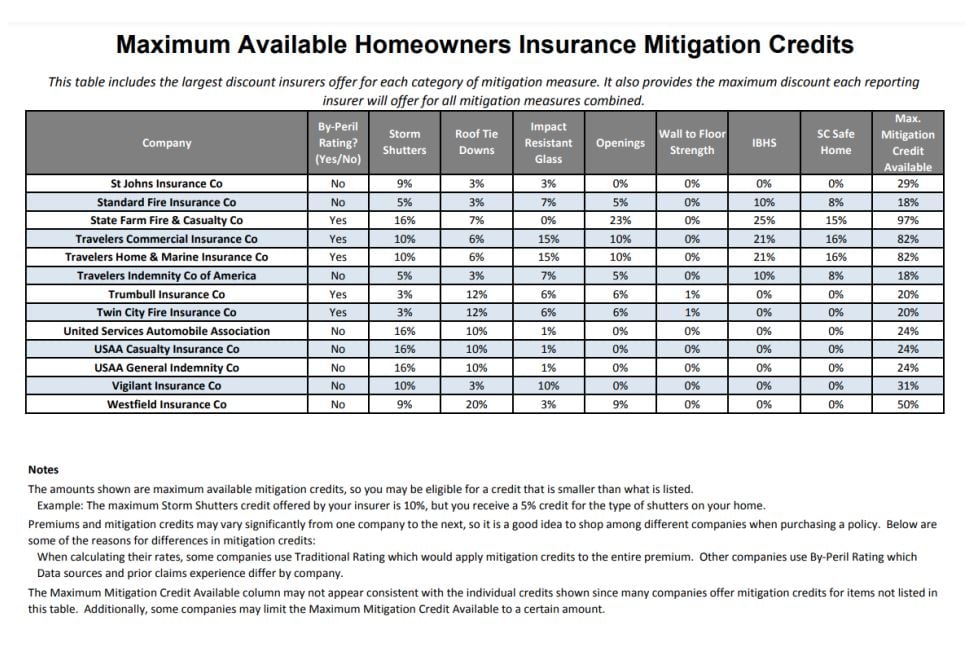 Maximum Available Homeowners Insurance Mitigation Credits

This table includes the largest discount insurers offer for each category of mitigation measure. It also provides the maximum discount each reporting insurer will offer for all mitigation measures combined.

| Company | By-Peril Rating? (Yes/No) | Storm Shutters | Roof Tie Downs | Impact Resistant Glass | Openings | Wall to Floor Strength | IBHS | SC Safe Home | Max. Mitigation Credit Available |
|---|---|---|---|---|---|---|---|---|---|
| St Johns Insurance Co | No | 9% | 3% | 3% | 0% | 0% | 0% | 0% | 29% |
| Standard Fire Insurance Co | No | 5% | 3% | 7% | 5% | 0% | 10% | 8% | 18% |
| State Farm Fire & Casualty Co | Yes | 16% | 7% | 0% | 23% | 0% | 25% | 15% | 97% |
| Travelers Commercial Insurance Co | Yes | 10% | 6% | 15% | 10% | 0% | 21% | 16% | 82% |
| Travelers Home & Marine Insurance Co | Yes | 10% | 6% | 15% | 10% | 0% | 21% | 16% | 82% |
| Travelers Indemnity Co of America | No | 5% | 3% | 7% | 5% | 0% | 10% | 8% | 18% |
| Trumbull Insurance Co | Yes | 3% | 12% | 6% | 6% | 1% | 0% | 0% | 20% |
| Twin City Fire Insurance Co | Yes | 3% | 12% | 6% | 6% | 1% | 0% | 0% | 20% |
| United Services Automobile Association | No | 16% | 10% | 1% | 0% | 0% | 0% | 0% | 24% |
| USAA Casualty Insurance Co | No | 16% | 10% | 1% | 0% | 0% | 0% | 0% | 24% |
| USAA General Indemnity Co | No | 16% | 10% | 1% | 0% | 0% | 0% | 0% | 24% |
| Vigilant Insurance Co | No | 10% | 3% | 10% | 0% | 0% | 0% | 0% | 31% |
| Westfield Insurance Co | No | 9% | 20% | 3% | 9% | 0% | 0% | 0% | 50% |

Notes
The amounts shown are maximum available mitigation credits, so you may be eligible for a credit that is smaller than what is listed.
Example: The maximum Storm Shutters credit offered by your insurer is 10%, but you receive a 5% credit for the type of shutters on your home.
Premiums and mitigation credits may vary significantly from one company to the next, so it is a good idea to shop among different companies when purchasing a policy. Below are some of the reasons for differences in mitigation credits:
When calculating their rates, some companies use Traditional Rating which would apply mitigation credits to the entire premium. Other companies use By-Peril Rating which
Data sources and prior claims experience differ by company.
The Maximum Mitigation Credit Available column may not appear consistent with the individual credits shown since many companies offer mitigation credits for items not listed in this table. Additionally, some companies may limit the Maximum Mitigation Credit Available to a certain amount.